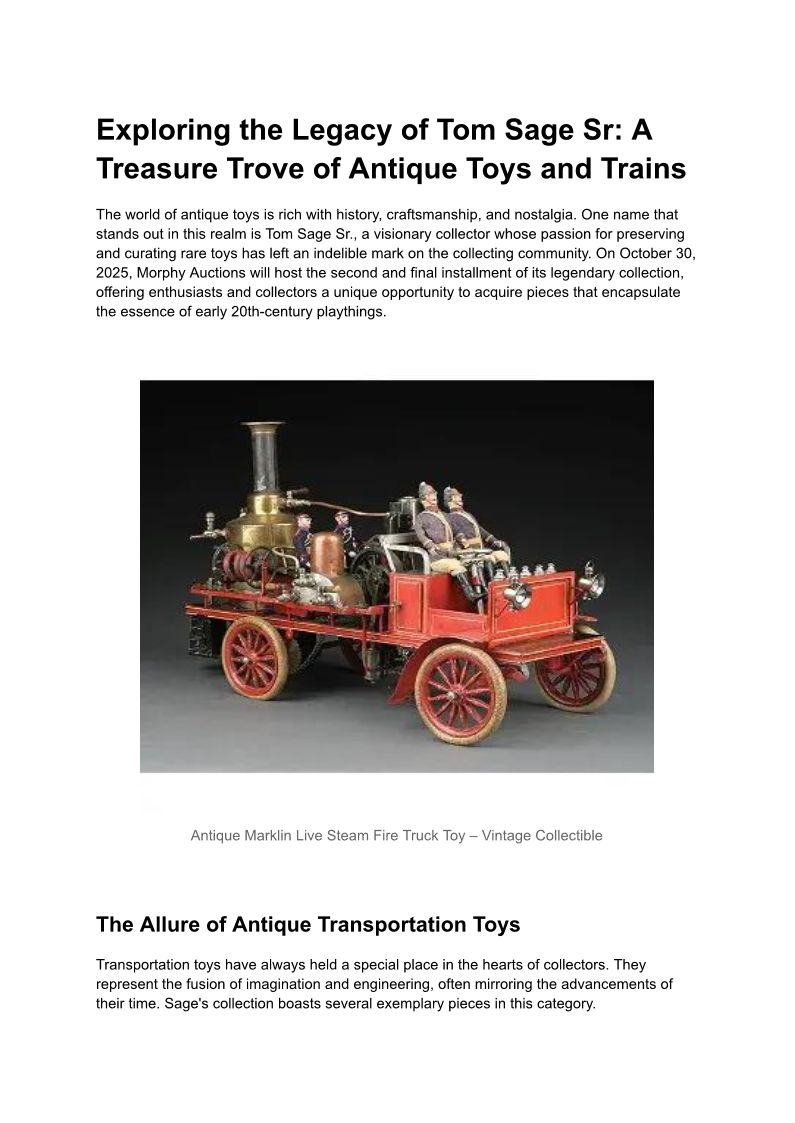 Exploring the Legacy of Tom Sage Sr: A Treasure Trove of Antique Toys and Trains

The world of antique toys is rich with history, craftsmanship, and nostalgia. One name that stands out in this realm is Tom Sage Sr., a visionary collector whose passion for preserving and curating rare toys has left an indelible mark on the collecting community. On October 30, 2025, Morphy Auctions will host the second and final installment of its legendary collection, offering enthusiasts and collectors a unique opportunity to acquire pieces that encapsulate the essence of early 20th-century playthings.

Antique Marklin Live Steam Fire Truck Toy – Vintage Collectible

The Allure of Antique Transportation Toys

Transportation toys have always held a special place in the hearts of collectors. They represent the fusion of imagination and engineering, often mirroring the advancements of their time. Sage's collection boasts several exemplary pieces in this category.